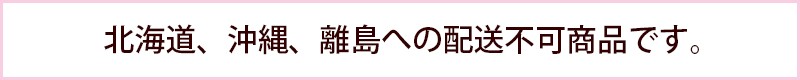 北海道、沖縄、離島への配送不可商品です。